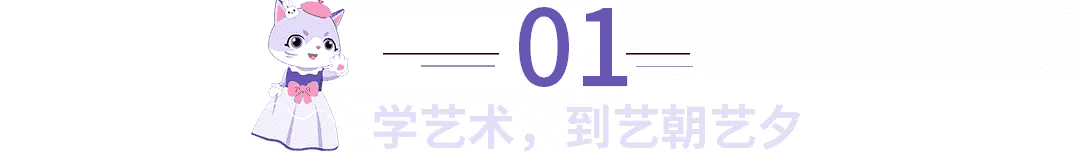 01

学艺术，到艺朝艺夕